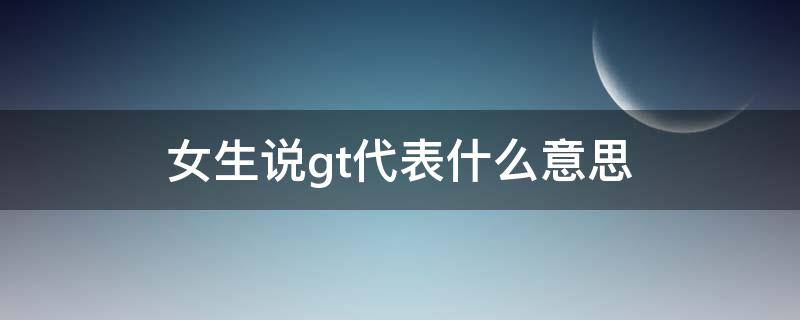 女生说gt代表什么意思